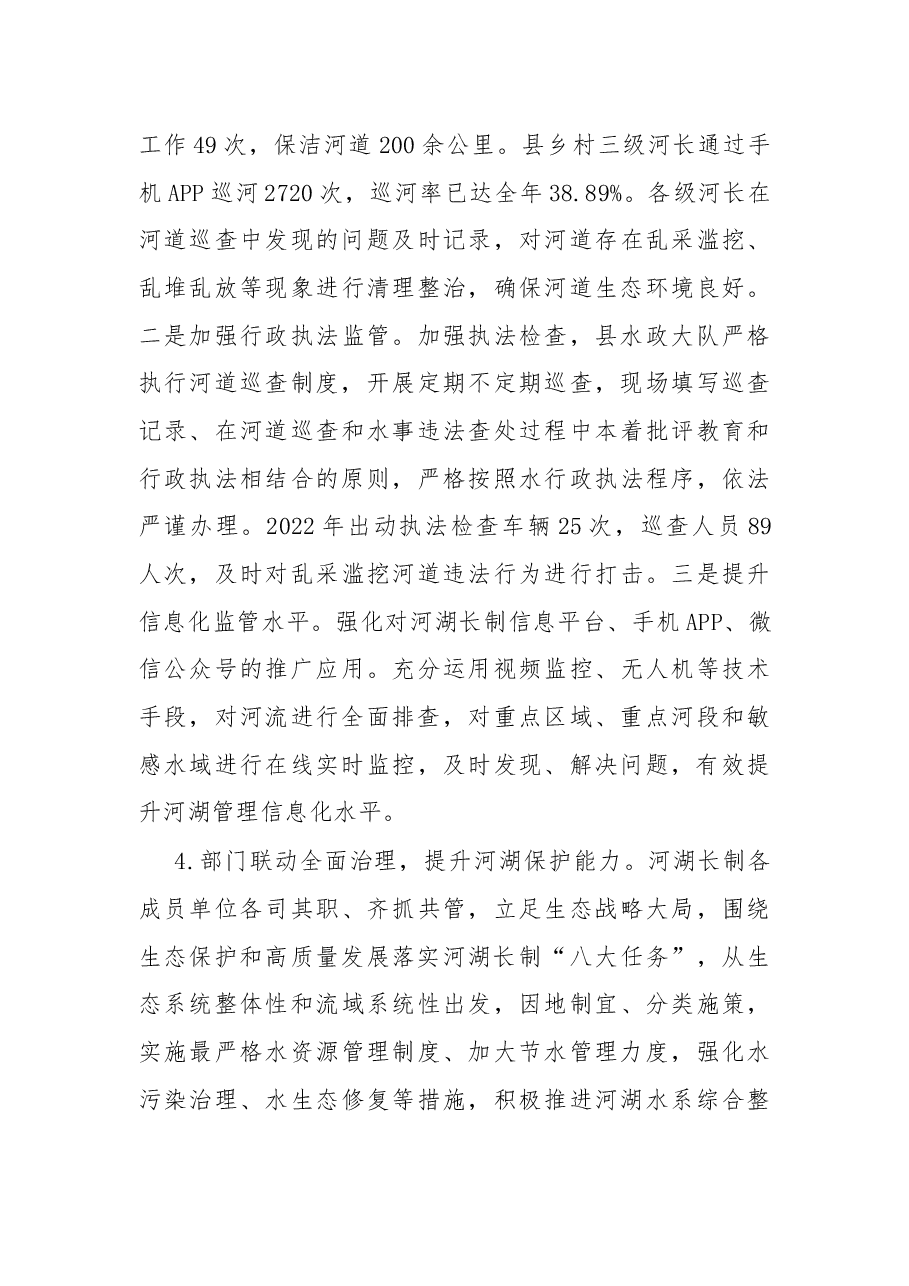 工作49次，保洁河道200余公里。县乡村三级河长通过手机APP巡河2720次，巡河率已达全年38.89%。各级河长在河道巡查中发现的问题及时记录，对河道存在乱采滥挖、乱堆乱放等现象进行清理整治，确保河道生态环境良好。二是加强行政执法监管。加强执法检查，县水政大队严格执行河道巡查制度，开展定期不定期巡查，现场填写巡查记录、在河道巡查和水事违法查处过程中本着批评教育和行政执法相结合的原则，严格按照水行政执法程序，依法严谨办理。2022年出动执法检查车辆25次，巡查人员89人次，及时对乱采滥挖河道违法行为进行打击。三是提升信息化监管水平。强化对河湖长制信息平台、手机APP、微信公众号的推广应用。充分运用视频监控、无人机等技术手段，对河流进行全面排查，对重点区域、重点河段和敏感水域进行在线实时监控，及时发现、解决问题，有效提升河湖管理信息化水平。

4.部门联动全面治理，提升河湖保护能力。河湖长制各成员单位各司其职、齐抓共管，立足生态战略大局，围绕生态保护和高质量发展落实河湖长制“八大任务”，从生态系统整体性和流域系统性出发，因地制宜、分类施策，实施最严格水资源管理制度、加大节水管理力度，强化水污染治理、水生态修复等措施，积极推进河湖水系综合整